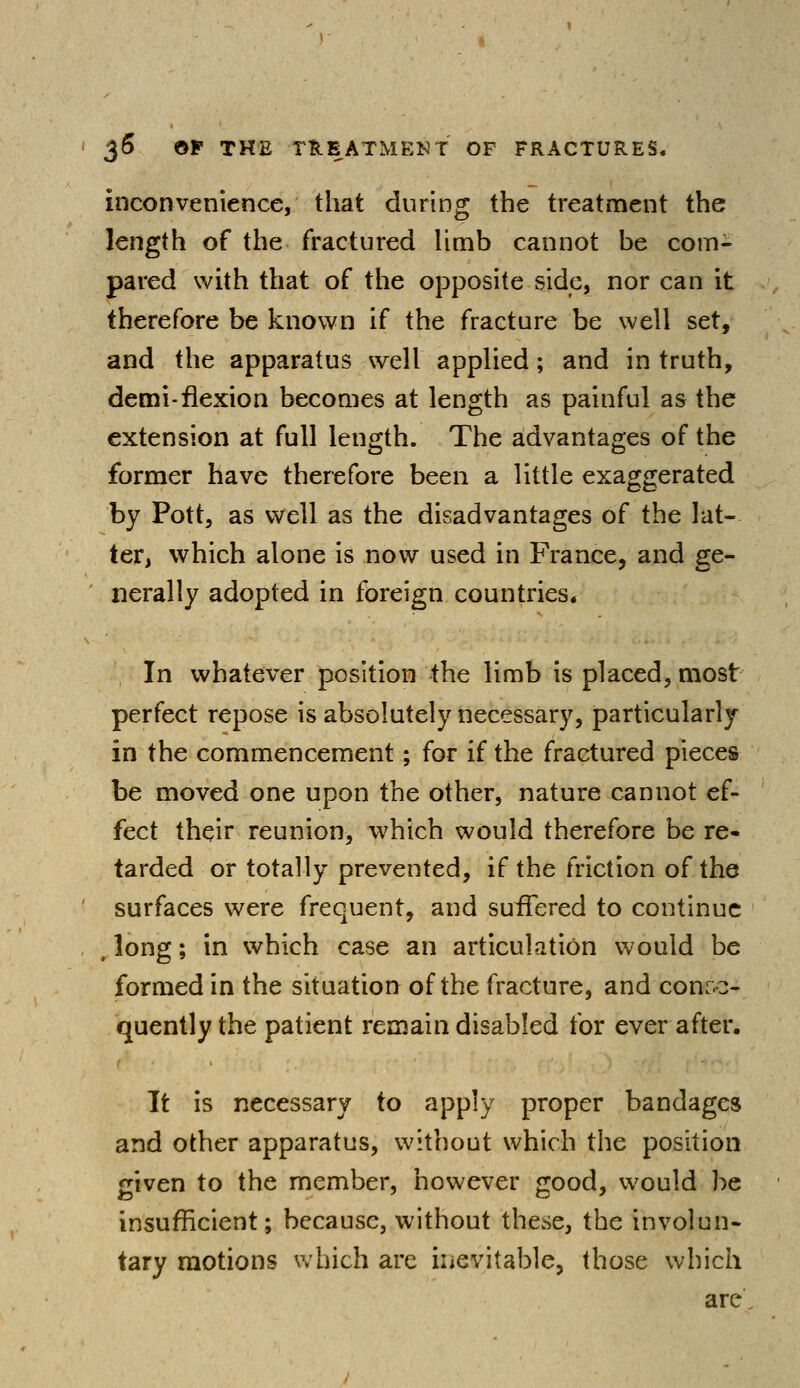 36 OF THE TREATMENT OF FRACTURES.

inconvenience, that during the treatment the length of the fractured limb cannot be compared with that of the opposite side, nor can it therefore be known if the fracture be well set, and the apparatus well applied; and in truth, demi-flexion becomes at length as painful as the extension at full length. The advantages of the former have therefore been a little exaggerated by Pott, as well as the disadvantages of the latter, which alone is now used in France, and generally adopted in foreign countries.

In whatever position the limb is placed, most perfect repose is absolutely necessary, particularly in the commencement; for if the fractured pieces be moved one upon the other, nature cannot effect their reunion, which would therefore be retarded or totally prevented, if the friction of the surfaces were frequent, and suffered to continue long; in which case an articulation would be formed in the situation of the fracture, and consequently the patient remain disabled for ever after.

It is necessary to apply proper bandages and other apparatus, without which the position given to the member, however good, would be insufficient; because, without these, the involuntary motions which are inevitable, those which are